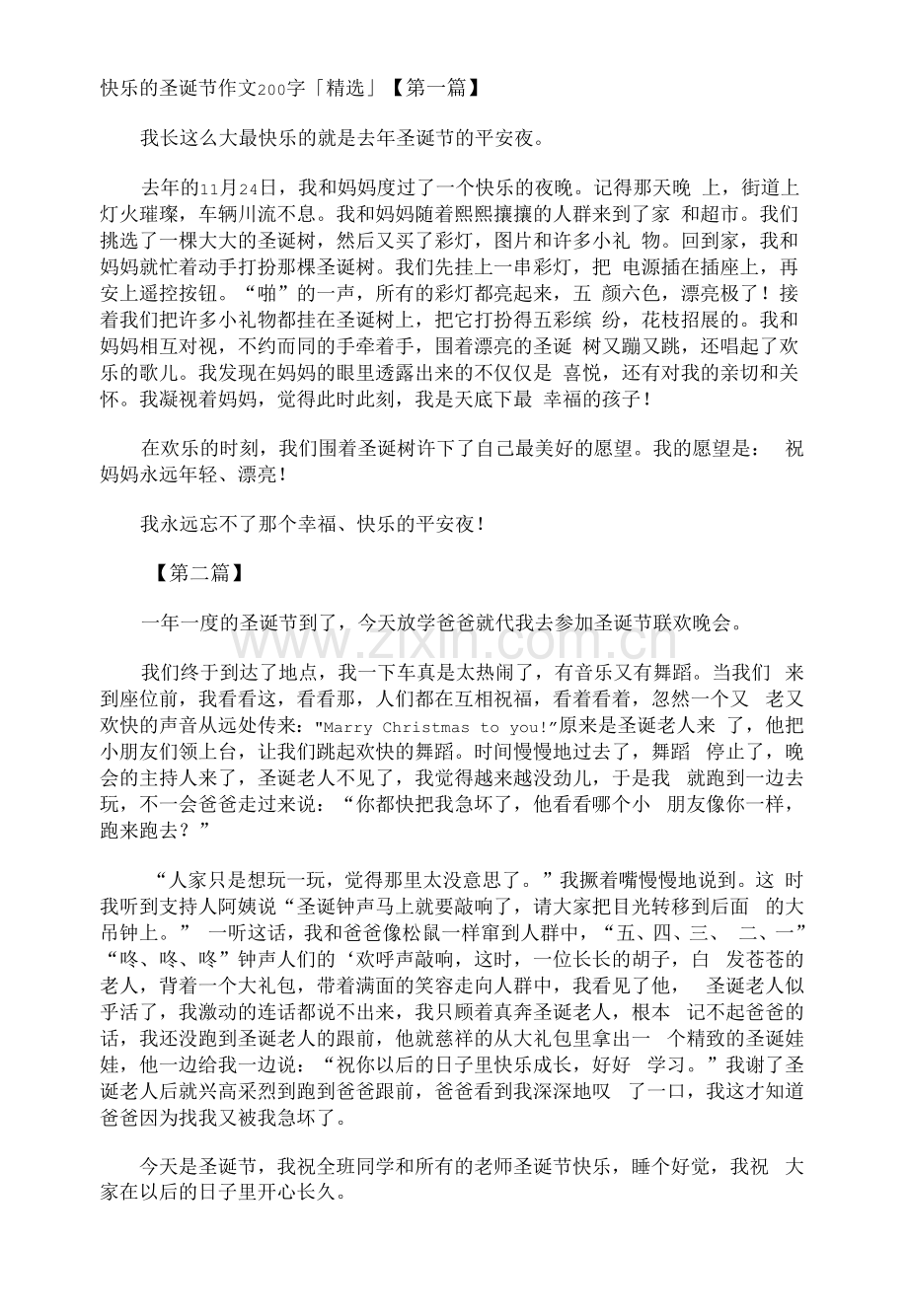 快乐的圣诞节作文200字「精选」【第一篇】

我长这么大最快乐的就是去年圣诞节的平安夜。

去年的11月24日，我和妈妈度过了一个快乐的夜晚。记得那天晚 上，街道上灯火璀璨，车辆川流不息。我和妈妈随着熙熙攘攘的人群来到了家 和超市。我们挑选了一棵大大的圣诞树，然后又买了彩灯，图片和许多小礼 物。回到家，我和妈妈就忙着动手打扮那棵圣诞树。我们先挂上一串彩灯，把 电源插在插座上，再安上遥控按钮。“啪”的一声，所有的彩灯都亮起来，五 颜六色，漂亮极了！接着我们把许多小礼物都挂在圣诞树上，把它打扮得五彩缤 纷，花枝招展的。我和妈妈相互对视，不约而同的手牵着手，围着漂亮的圣诞 树又蹦又跳，还唱起了欢乐的歌儿。我发现在妈妈的眼里透露出来的不仅仅是 喜悦，还有对我的亲切和关怀。我凝视着妈妈，觉得此时此刻，我是天底下最 幸福的孩子！

在欢乐的时刻，我们围着圣诞树许下了自己最美好的愿望。我的愿望是： 祝妈妈永远年轻、漂亮！

我永远忘不了那个幸福、快乐的平安夜！

【第二篇】

一年一度的圣诞节到了，今天放学爸爸就代我去参加圣诞节联欢晚会。

www.zixin.com.cn

我们终于到达了地点，我一下车真是太热闹了，有音乐又有舞蹈。当我们 来到座位前，我看看这，看看那，人们都在互相祝福，看着看着，忽然一个又 老又欢快的声音从远处传来："Marry Christmas to you!"原来是圣诞老人来 了，他把小朋友们领上台，让我们跳起欢快的舞蹈。时间慢慢地过去了，舞蹈 停止了，晚会的主持人来了，圣诞老人不见了，我觉得越来越没劲儿，于是我 就跑到一边去玩，不一会爸爸走过来说：“你都快把我急坏了，他看看哪个小 朋友像你一样，跑来跑去？”

“人家只是想玩一玩，觉得那里太没意思了。”我撅着嘴慢慢地说到。这 时我听到支持人阿姨说“圣诞钟声马上就要敲响了，请大家把目光转移到后面 的大吊钟上。” 一听这话，我和爸爸像松鼠一样窜到人群中，“五、四、三、 二、一”“咚、咚、咚”钟声人们的‘欢呼声敲响，这时，一位长长的胡子，白 发苍苍的老人，背着一个大礼包，带着满面的笑容走向人群中，我看见了他， 圣诞老人似乎活了，我激动的连话都说不出来，我只顾着真奔圣诞老人，根本 记不起爸爸的话，我还没跑到圣诞老人的跟前，他就慈祥的从大礼包里拿出一 个精致的圣诞娃娃，他一边给我一边说：“祝你以后的日子里快乐成长，好好 学习。”我谢了圣诞老人后就兴高采烈到跑到爸爸跟前，爸爸看到我深深地叹 了一口，我这才知道爸爸因为找我又被我急坏了。

今天是圣诞节，我祝全班同学和所有的老师圣诞节快乐，睡个好觉，我祝 大家在以后的日子里开心长久。